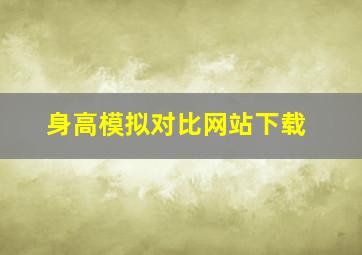 身高模拟对比网站下载